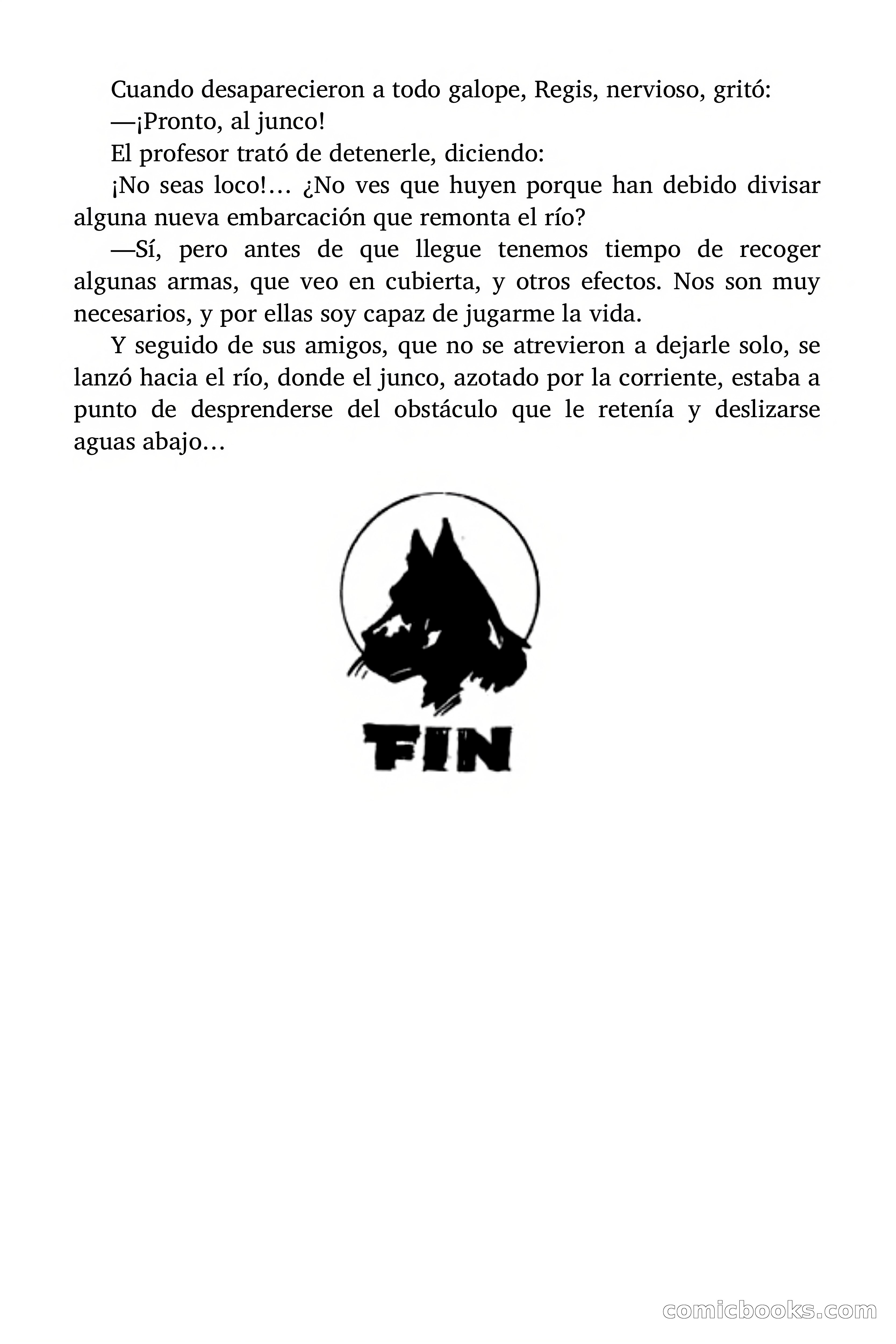 Cuando desaparecieron a todo galope, Regis, nervioso, gritó:

—¡Pronto, al junco!

El profesor trató de detenerle, diciendo:

¡No seas loco!… ¿No ves que huyen porque han debido divisar alguna nueva embarcación que remonta el río?

—Sí, pero antes de que llegue tenemos tiempo de recoger algunas armas, que veo en cubierta, y otros efectos. Nos son muy necesarios, y por ellas soy capaz de jugarme la vida.

Y seguido de sus amigos, que no se atrevieron a dejarle solo, se lanzó hacia el río, donde el junco, azotado por la corriente, estaba a punto de desprenderse del obstáculo que le retenía y deslizarse aguas abajo…

FIN

comicbooks.com